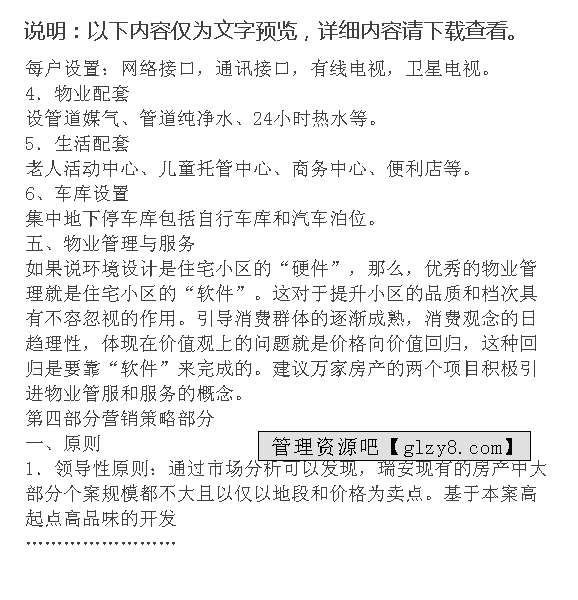 说明：以下内容仅为文字预览，详细内容请下载查看。

每户设置：网络接口，通讯接口，有线电视，卫星电视。
4、物业配套
设管道煤气、管道纯净水、24小时热水等。
5、生活配套
老人活动中心、儿童托管中心、商务中心、便利店等。
6、车库设置
集中地下停车库包括自行车库和汽车泊位。
五、物业管理与服务
如果说环境设计是住宅小区的“硬件”，那么，优秀的物业管理就是住宅小区的“软件”。这对于提升小区的品质和档次具有不容忽视的作用。引导消费群体的逐渐成熟，消费观念的日趋理性，体现在价值观上的问题就是价格向价值回归，这种回归是要靠“软件”来完成的。建议万家房产的两个项目积极引进物业管服和服务的概念。
第四部分营销策略部分
一、原则
管理资源吧【glzy8.com】
1、领导性原则：通过市场分析可以发现，瑞安现有的房产中大部分个案规模都不大且以仅以地段和价格为卖点。基于本案高起点高品味的开发
……………………